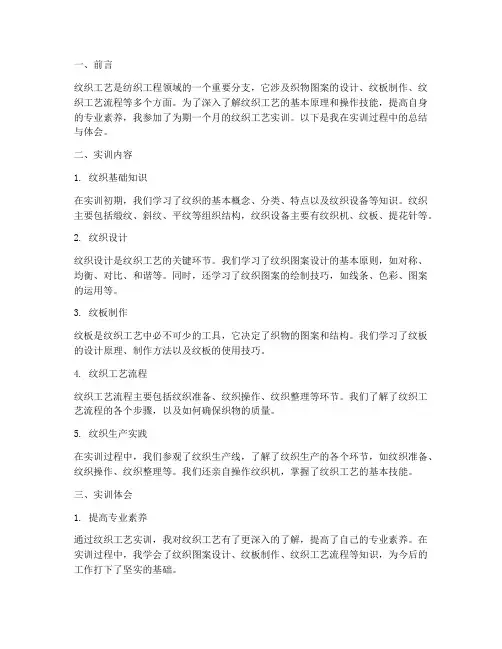 一、前言

纹织工艺是纺织工程领域的一个重要分支，它涉及织物图案的设计、纹板制作、纹织工艺流程等多个方面。为了深入了解纹织工艺的基本原理和操作技能，提高自身的专业素养，我参加了为期一个月的纹织工艺实训。以下是我在实训过程中的总结与体会。

二、实训内容

1. 纹织基础知识

在实训初期，我们学习了纹织的基本概念、分类、特点以及纹织设备等知识。纹织主要包括缎纹、斜纹、平纹等组织结构，纹织设备主要有纹织机、纹板、提花针等。

2. 纹织设计

纹织设计是纹织工艺的关键环节。我们学习了纹织图案设计的基本原则，如对称、均衡、对比、和谐等。同时，还学习了纹织图案的绘制技巧，如线条、色彩、图案的运用等。

3. 纹板制作

纹板是纹织工艺中必不可少的工具，它决定了织物的图案和结构。我们学习了纹板的设计原理、制作方法以及纹板的使用技巧。

4. 纹织工艺流程

纹织工艺流程主要包括纹织准备、纹织操作、纹织整理等环节。我们了解了纹织工艺流程的各个步骤，以及如何确保织物的质量。

5. 纹织生产实践

在实训过程中，我们参观了纹织生产线，了解了纹织生产的各个环节，如纹织准备、纹织操作、纹织整理等。我们还亲自操作纹织机，掌握了纹织工艺的基本技能。

三、实训体会

1. 提高专业素养

通过纹织工艺实训，我对纹织工艺有了更深入的了解，提高了自己的专业素养。在实训过程中，我学会了纹织图案设计、纹板制作、纹织工艺流程等知识，为今后的工作打下了坚实的基础。